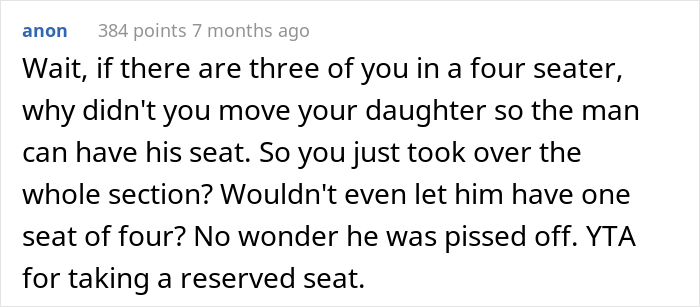 anon 384 points 7 months ago

Wait, if there are three of you in a four seater, why didn't you move your daughter so the man can have his seat. So you just took over the whole section? Wouldn't even let him have one seat of four? No wonder he was pissed off. YTA for taking a reserved seat.